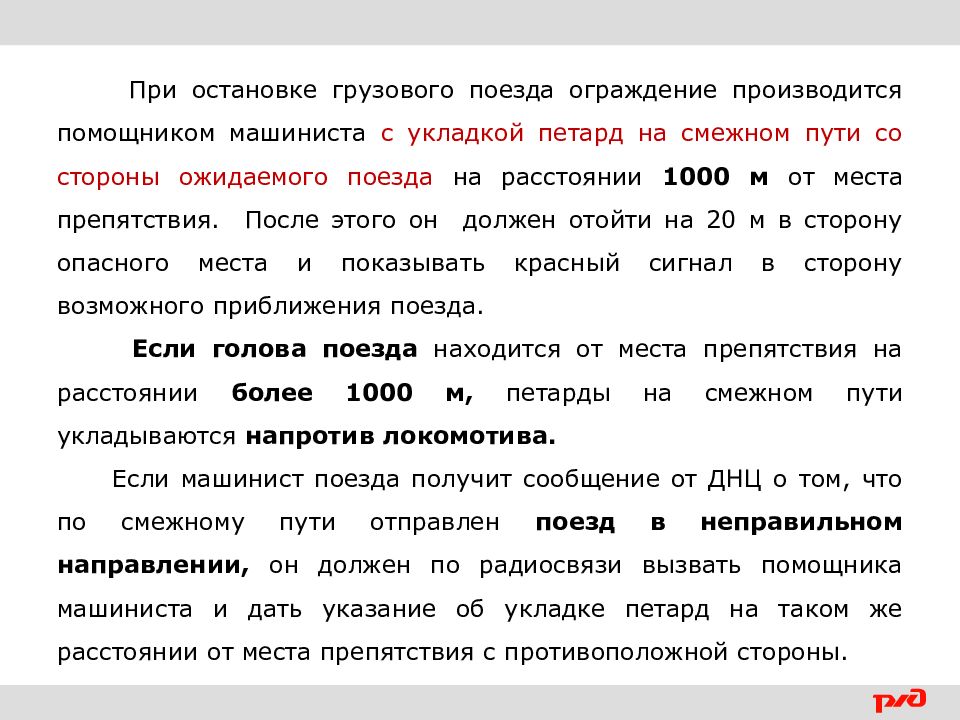 При остановке грузового поезда ограждение производится помощником машиниста с укладкой петард на смежном пути со стороны ожидаемого поезда на расстоянии 1000 м от места препятствия. После этого он должен отойти на 20 м в сторону опасного места и показывать красный сигнал в сторону возможного приближения поезда.

Если голова поезда находится от места препятствия на расстоянии более 1000 м, петарды на смежном пути укладываются напротив локомотива.

Если машинист поезда получит сообщение от ДНЦ о том, что по смежному пути отправлен поезд в неправильном направлении, он должен по радиосвязи вызвать помощника машиниста и дать указание об укладке петард на таком же расстоянии от места препятствия с противоположной стороны.

РЖД